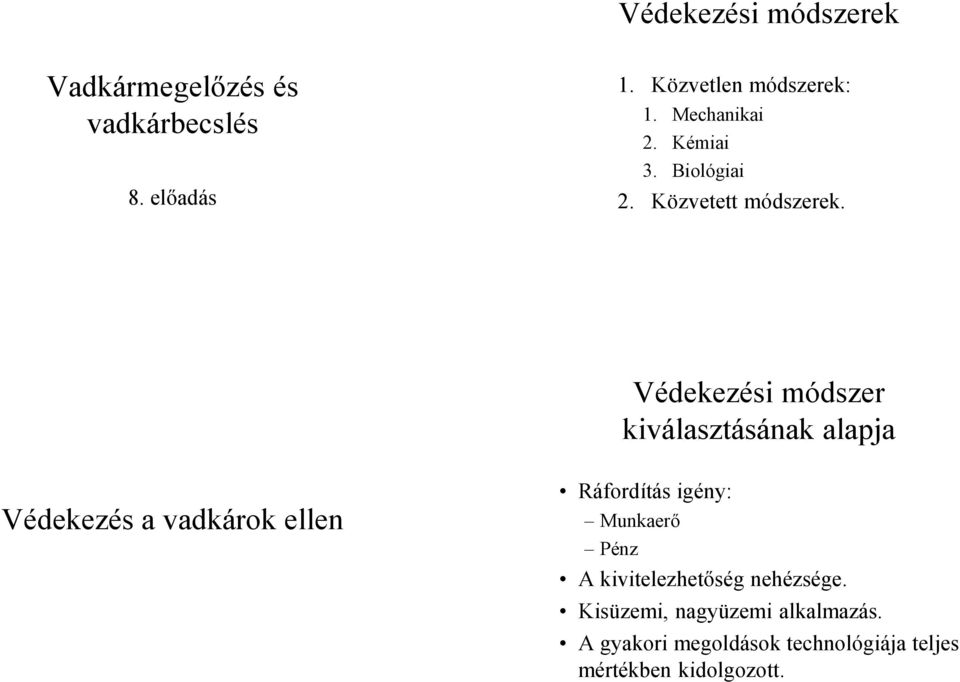 Vadkármegelőzés és vadkárbecslés

8. előadás

Védekezési módszerek

1. Közvetlen módszerek:
   1. Mechanikai
   2. Kémiai
   3. Biológiai
2. Közvetett módszerek.

Védekezés a vadkárok ellen

Védekezési módszer kiválasztásának alapja

• Ráfordítás igény:
  – Munkaerő
  – Pénz
• A kivitelezhetőség nehézsége.
• Kisüzemi, nagyüzemi alkalmazás.
• A gyakori megoldások technológiája teljes mértékben kidolgozott.